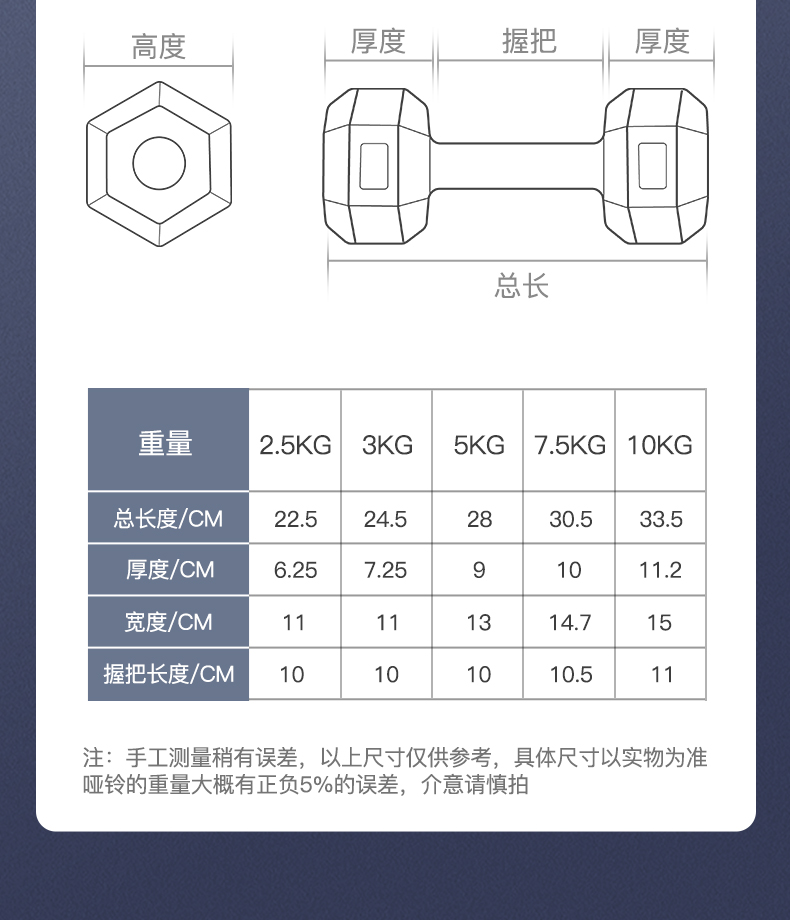 高度

厚度 握把 厚度

总长

| 重量 | 2.5KG | 3KG | 5KG | 7.5KG | 10KG |
|---|---|---|---|---|---|
| 总长度/CM | 22.5 | 24.5 | 28 | 30.5 | 33.5 |
| 厚度/CM | 6.25 | 7.25 | 9 | 10 | 11.2 |
| 宽度/CM | 11 | 11 | 13 | 14.7 | 15 |
| 握把长度/CM | 10 | 10 | 10 | 10.5 | 11 |

注：手工测量稍有误差，以上尺寸仅供参考，具体尺寸以实物为准
哑铃的重量大概有正负5%的误差，介意请慎拍